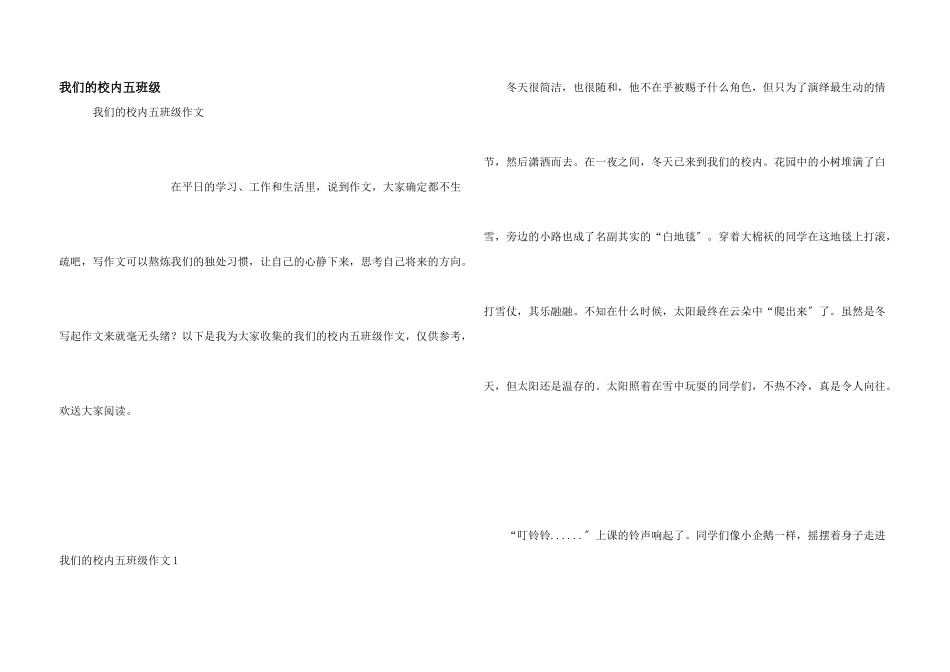 我们的校内五班级

我们的校内五班级作文

在平日的学习、工作和生活里，说到作文，大家确定都不生疏吧，写作文可以熬炼我们的独处习惯，让自己的心静下来，思考自己将来的方向。写起作文来就毫无头绪？以下是我为大家收集的我们的校内五班级作文，仅供参考，欢送大家阅读。

我们的校内五班级作文1

冬天很简洁，也很随和，他不在乎被赐予什么角色，但只为了演绎最生动的情节，然后潇洒而去。在一夜之间，冬天已来到我们的校内。花园中的小树堆满了白雪，旁边的小路也成了名副其实的“白地毯”。穿着大棉袄的同学在这地毯上打滚，打雪仗，其乐融融。不知在什么时候，太阳最终在云朵中“爬出来”了。虽然是冬天，但太阳还是温存的。太阳照着在雪中玩耍的同学们，不热不冷，真是令人向往。

“叮铃铃......”上课的铃声响起了。同学们像小企鹅一样，摇摆着身子走进